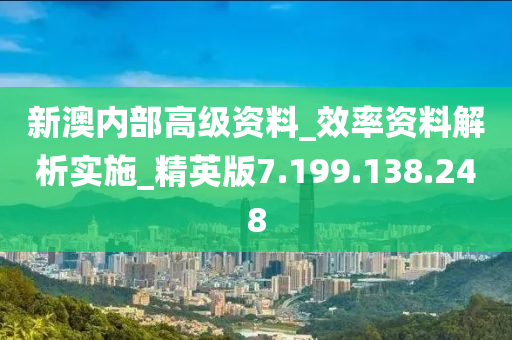 新澳内部高级资料_效率资料解析实施_精英版7.199.138.248